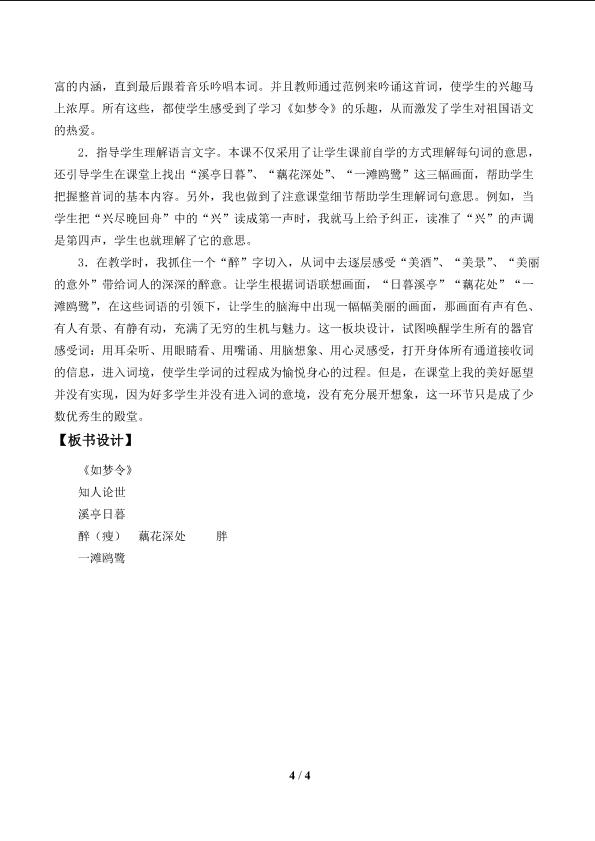 富的内涵，直到最后跟着音乐吟唱本词。并且教师通过范例来吟诵这首词，使学生的兴趣马上浓厚。所有这些，都使学生感受到了学习《如梦令》的乐趣，从而激发了学生对祖国语文的热爱。

2.指导学生理解语言文字。本课不仅采用了让学生课前自学的方式理解每句词的意思，还引导学生在课堂上找出“溪亭日暮”、“藕花深处”、“一滩鸥鹭”这三幅画面，帮助学生把握整首词的基本内容。另外，我也做到了注意课堂细节帮助学生理解词句意思。例如，当学生把“兴尽晚回舟”中的“兴”读成第一声时，我就马上给予纠正，读准了“兴”的声调是第四声，学生也就理解了它的意思。

3.在教学时，我抓住一个“醉”字切入，从词中去逐层感受“美酒”、“美景”、“美丽的意外”带给词人的深深的醉意。让学生根据词语联想画面，“日暮溪亭”“藕花处”“一滩鸥鹭”，在这些词语的引领下，让学生的脑海中出现一幅幅美丽的画面，那画面有声有色、有人有景、有静有动，充满了无穷的生机与魅力。这一板块设计，试图唤醒学生所有的器官感受词：用耳朵听、用眼睛看、用嘴诵、用脑想象、用心灵感受，打开身体所有通道接收词的信息，进入词境，使学生学词的过程成为愉悦身心的过程。但是，在课堂上我的美好愿望并没有实现，因为好多学生并没有进入词的意境，没有充分展开想象，这一环节只是成了少数优秀生的殿堂。

【板书设计】

《如梦令》
知人论世
溪亭日暮
醉（瘦） 藕花深处 胖
一滩鸥鹭

4 / 4